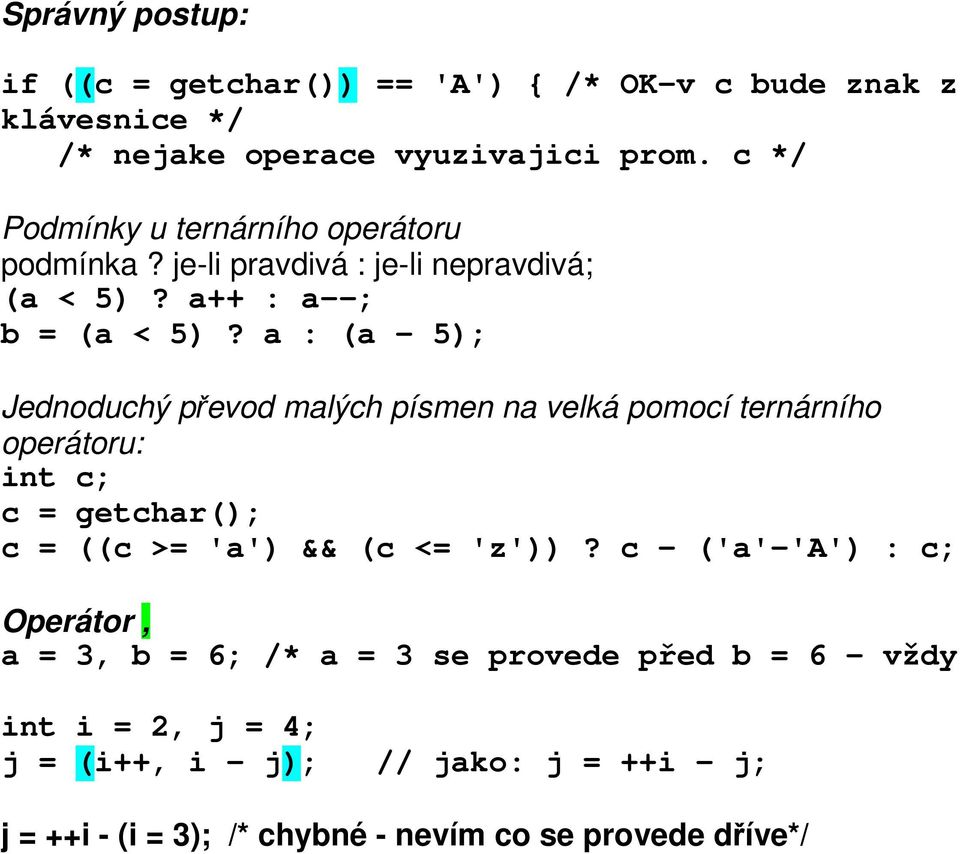 Správný postup:

if ((c = getchar()) == 'A') { /* OK-v c bude znak z klávesnice */
/* nejake operace vyuzivajici prom. c */

Podmínky u ternárního operátoru
podmínka ? je-li pravdivá : je-li nepravdivá;
(a < 5) ? a++ : a--;
b = (a < 5) ? a : (a - 5);

Jednoduchý převod malých písmen na velká pomocí ternárního operátoru:
int c;
c = getchar();
c = ((c >= 'a') && (c <= 'z')) ? c - ('a'-'A') : c;

Operátor ,
a = 3, b = 6; /* a = 3 se provede před b = 6 - vždy

int i = 2, j = 4;
j = (i++, i - j); // jako: j = ++i - j;

j = ++i - (i = 3); /* chybné - nevím co se provede dříve*/